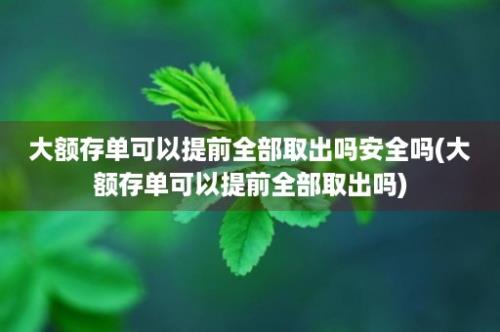 大额存单可以提前全部取出吗安全吗(大额存单可以提前全部取出吗)